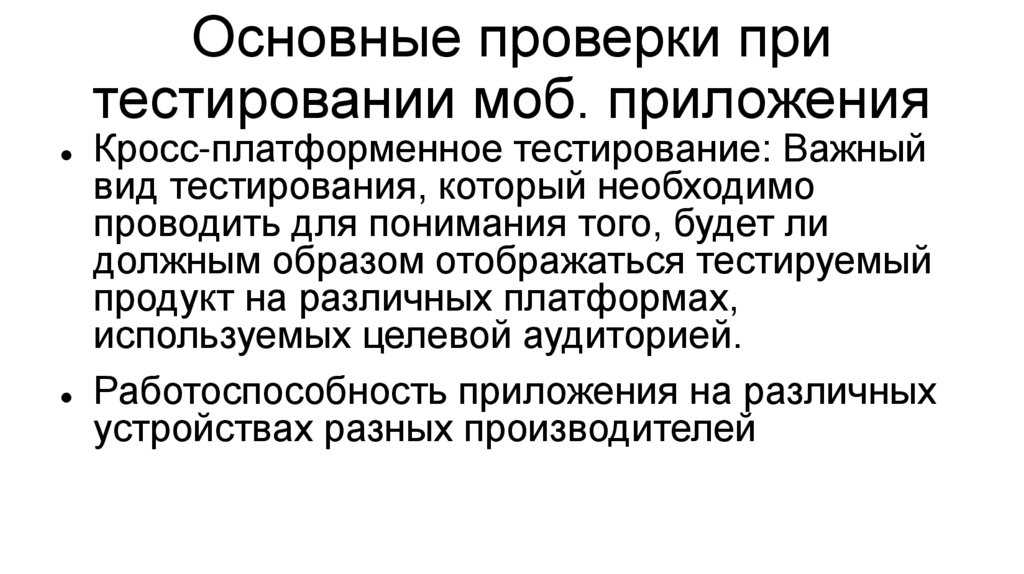 Основные проверки при тестировании моб. приложения

• Кросс-платформенное тестирование: Важный вид тестирования, который необходимо проводить для понимания того, будет ли должным образом отображаться тестируемый продукт на различных платформах, используемых целевой аудиторией.

• Работоспособность приложения на различных устройствах разных производителей